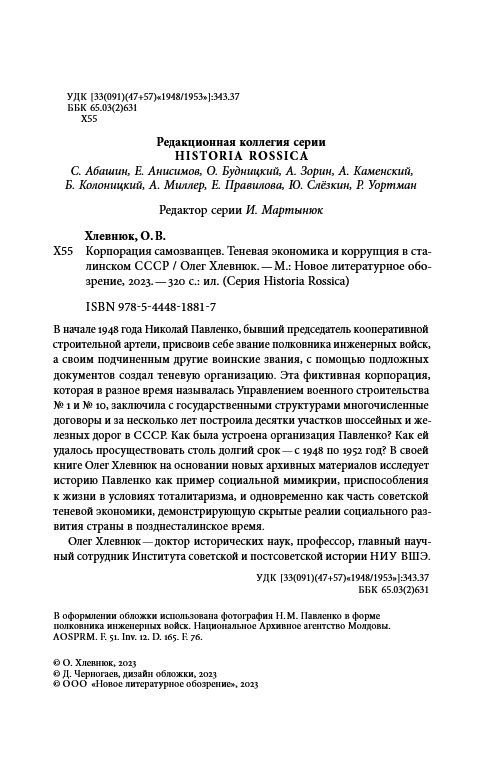 УДК [33(091)(47+57)«1948/1953»]:343.37
ББК 65.03(2)631
Х55

Редакционная коллегия серии
HISTORIA ROSSICA
С. Абашин, Е. Анисимов, О. Будницкий, А. Зорин, А. Каменский, Б. Колоницкий, А. Миллер, Е. Правилова, Ю. Слёзкин, Р. Уортман

Редактор серии И. Мартынюк

Хлевнюк, О. В.
Х55 Корпорация самозванцев. Теневая экономика и коррупция в сталинском СССР / Олег Хлевнюк. — М.: Новое литературное обозрение, 2023. — 320 с.: ил. (Серия Historia Rossica)

ISBN 978-5-4448-1881-7

В начале 1948 года Николай Павленко, бывший председатель кооперативной строительной артели, присвоив себе звание полковника инженерных войск, а своим подчиненным другие воинские звания, с помощью подложных документов создал теневую организацию. Эта фиктивная корпорация, которая в разное время называлась Управлением военного строительства № 1 и № 10, заключила с государственными структурами многочисленные договоры и за несколько лет построила десятки участков шоссейных и железных дорог в СССР. Как была устроена организация Павленко? Как ей удалось просуществовать столь долгий срок — с 1948 по 1952 год? В своей книге Олег Хлевнюк на основании новых архивных материалов исследует историю Павленко как пример социальной мимикрии, приспособления к жизни в условиях тоталитаризма, и одновременно как часть советской теневой экономики, демонстрирующую скрытые реалии социального развития страны в позднесталинское время.

Олег Хлевнюк — доктор исторических наук, профессор, главный научный сотрудник Института советской и постсоветской истории НИУ ВШЭ.

УДК [33(091)(47+57)«1948/1953»]:343.37
ББК 65.03(2)631

В оформлении обложки использована фотография Н. М. Павленко в форме полковника инженерных войск. Национальное Архивное агентство Молдовы. AOSPRM. F. 51. Inv. 12. D. 165. F. 76.

© О. Хлевнюк, 2023
© Д. Черногаев, дизайн обложки, 2023
© ООО «Новое литературное обозрение», 2023